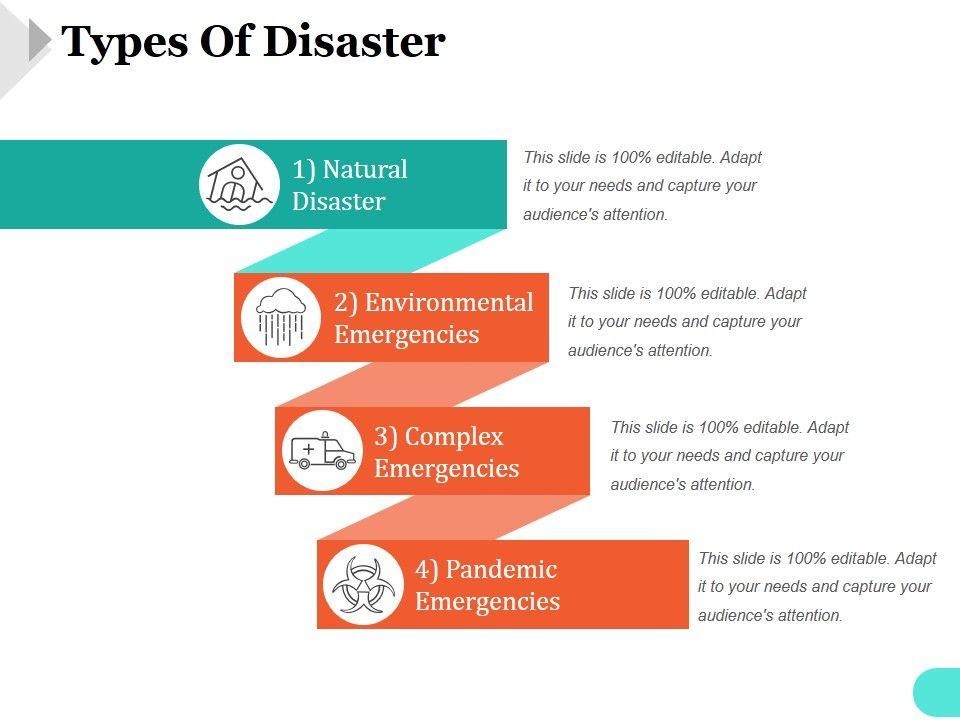 Types Of Disaster

1) Natural Disaster

This slide is 100% editable. Adapt it to your needs and capture your audience's attention.

2) Environmental Emergencies

This slide is 100% editable. Adapt it to your needs and capture your audience's attention.

3) Complex Emergencies

This slide is 100% editable. Adapt it to your needs and capture your audience's attention.

4) Pandemic Emergencies

This slide is 100% editable. Adapt it to your needs and capture your audience's attention.